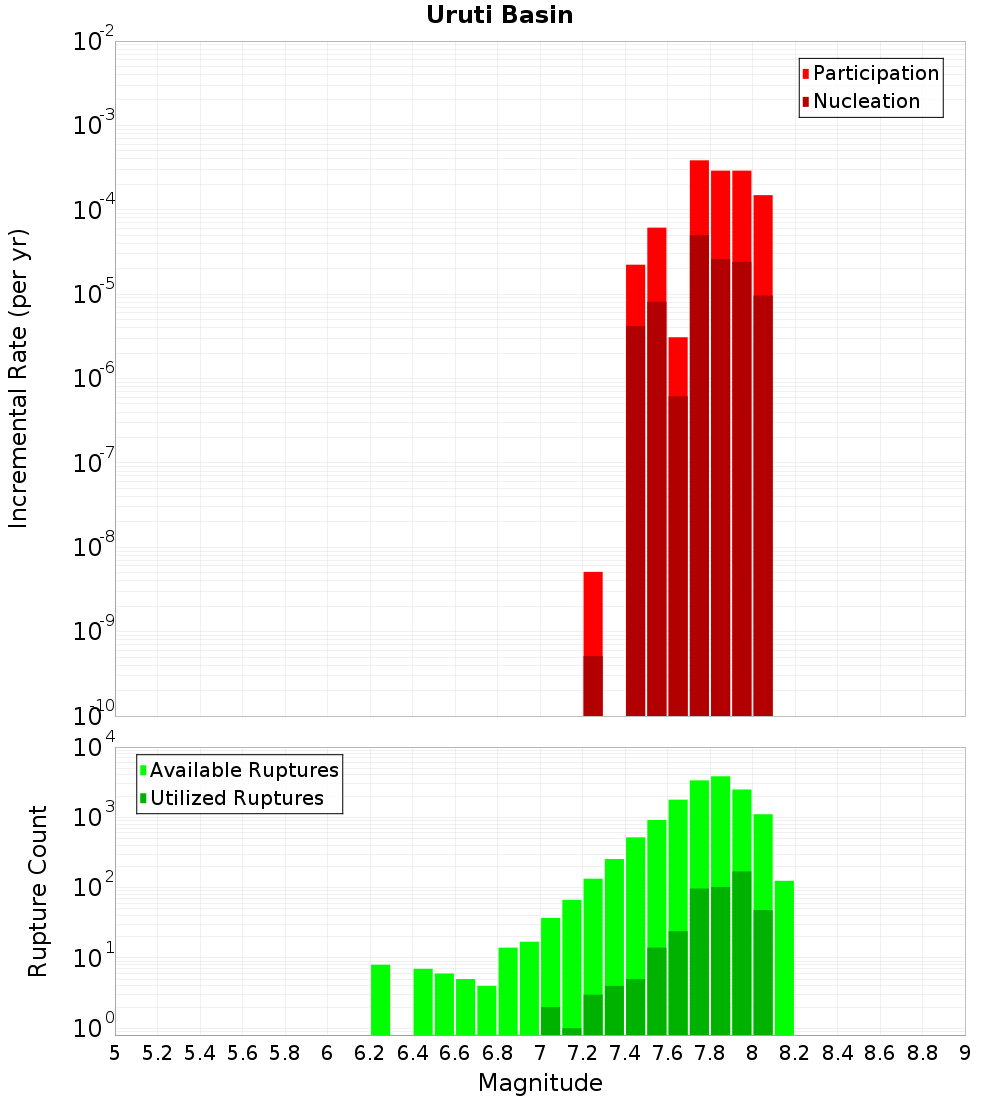 Uruti Basin

Participation
Nucleation

Incremental Rate (per yr)

$10^{-2}$
$10^{-3}$
$10^{-4}$
$10^{-5}$
$10^{-6}$
$10^{-7}$
$10^{-8}$
$10^{-9}$
$10^{-10}$

Available Ruptures
Utilized Ruptures

Rupture Count

$10^{4}$
$10^{3}$
$10^{2}$
$10^{1}$
$10^{0}$

5 5.2 5.4 5.6 5.8 6 6.2 6.4 6.6 6.8 7 7.2 7.4 7.6 7.8 8 8.2 8.4 8.6 8.8 9

Magnitude